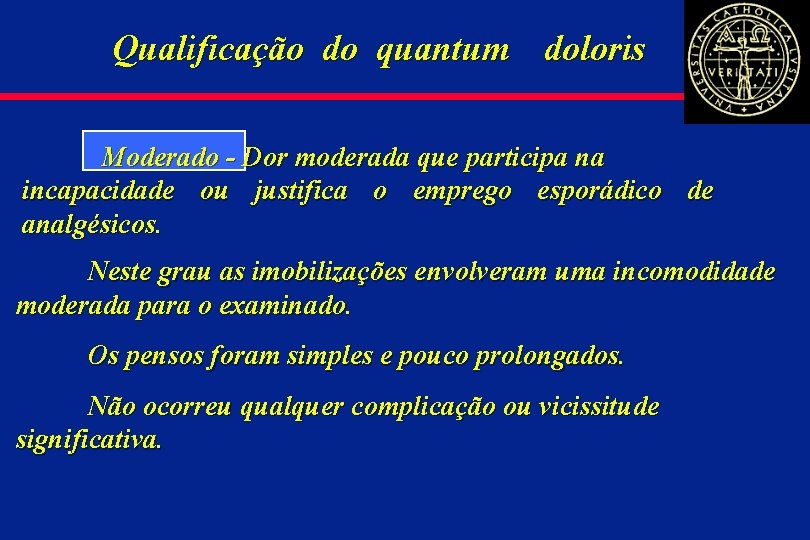 Qualificação do quantum doloris

UNIVERSITAS CATHOLICA LVSITANA
VERITATI

Moderado - Dor moderada que participa na incapacidade ou justifica o emprego esporádico de analgésicos.

Neste grau as imobilizações envolveram uma incomodidade moderada para o examinado.

Os pensos foram simples e pouco prolongados.

Não ocorreu qualquer complicação ou vicissitude significativa.